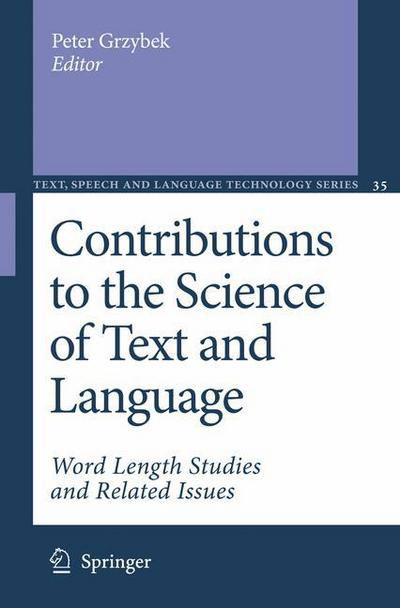 Peter Grzybek
Editor

TEXT, SPEECH AND LANGUAGE TECHNOLOGY SERIES 35

Contributions to the Science of Text and Language

Word Length Studies and Related Issues

Springer